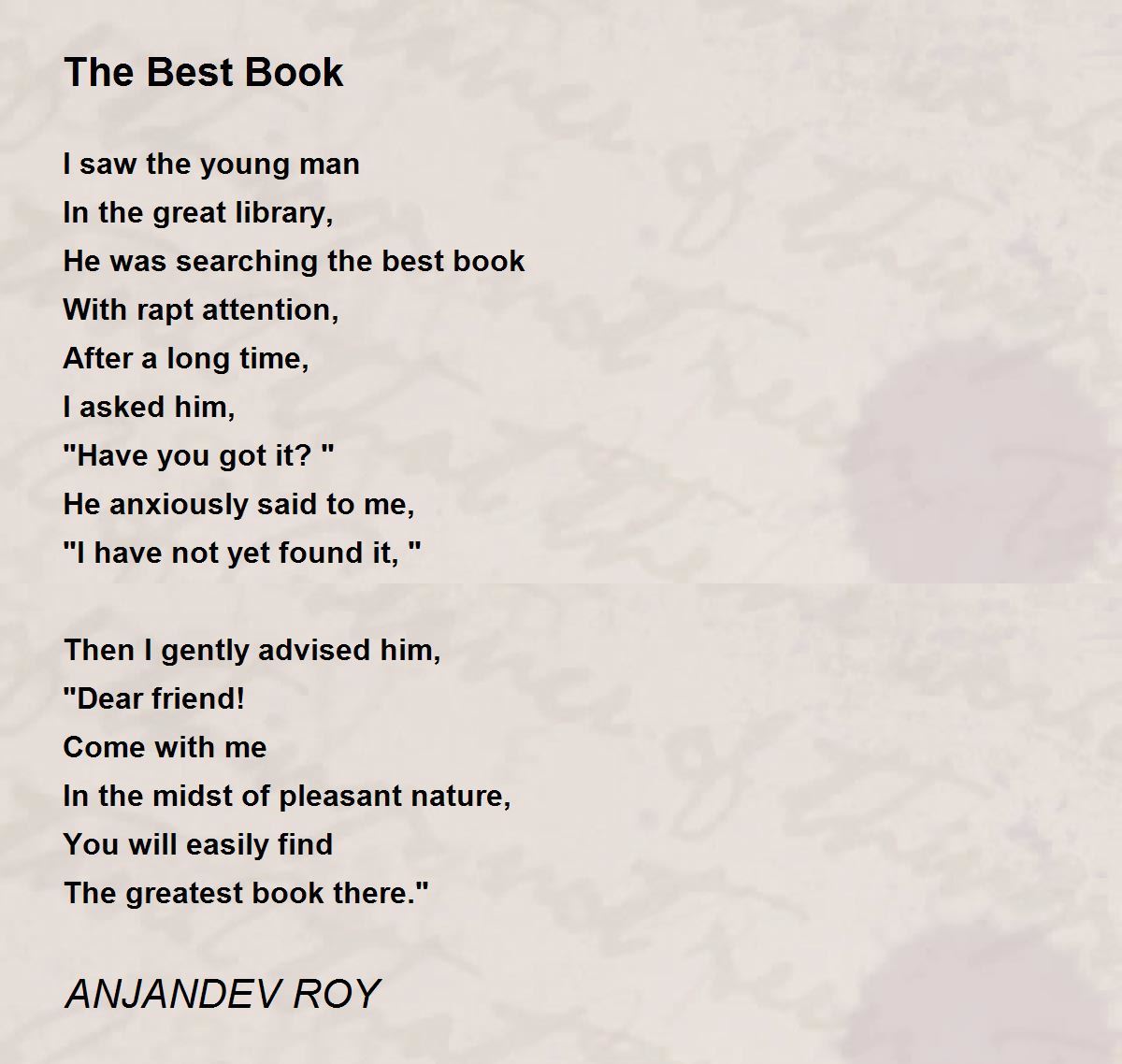 The Best Book

I saw the young man
In the great library,
He was searching the best book
With rapt attention,
After a long time,
I asked him,
"Have you got it? "
He anxiously said to me,
"I have not yet found it, "

Then I gently advised him,
"Dear friend!
Come with me
In the midst of pleasant nature,
You will easily find
The greatest book there."

ANJANDEV ROY